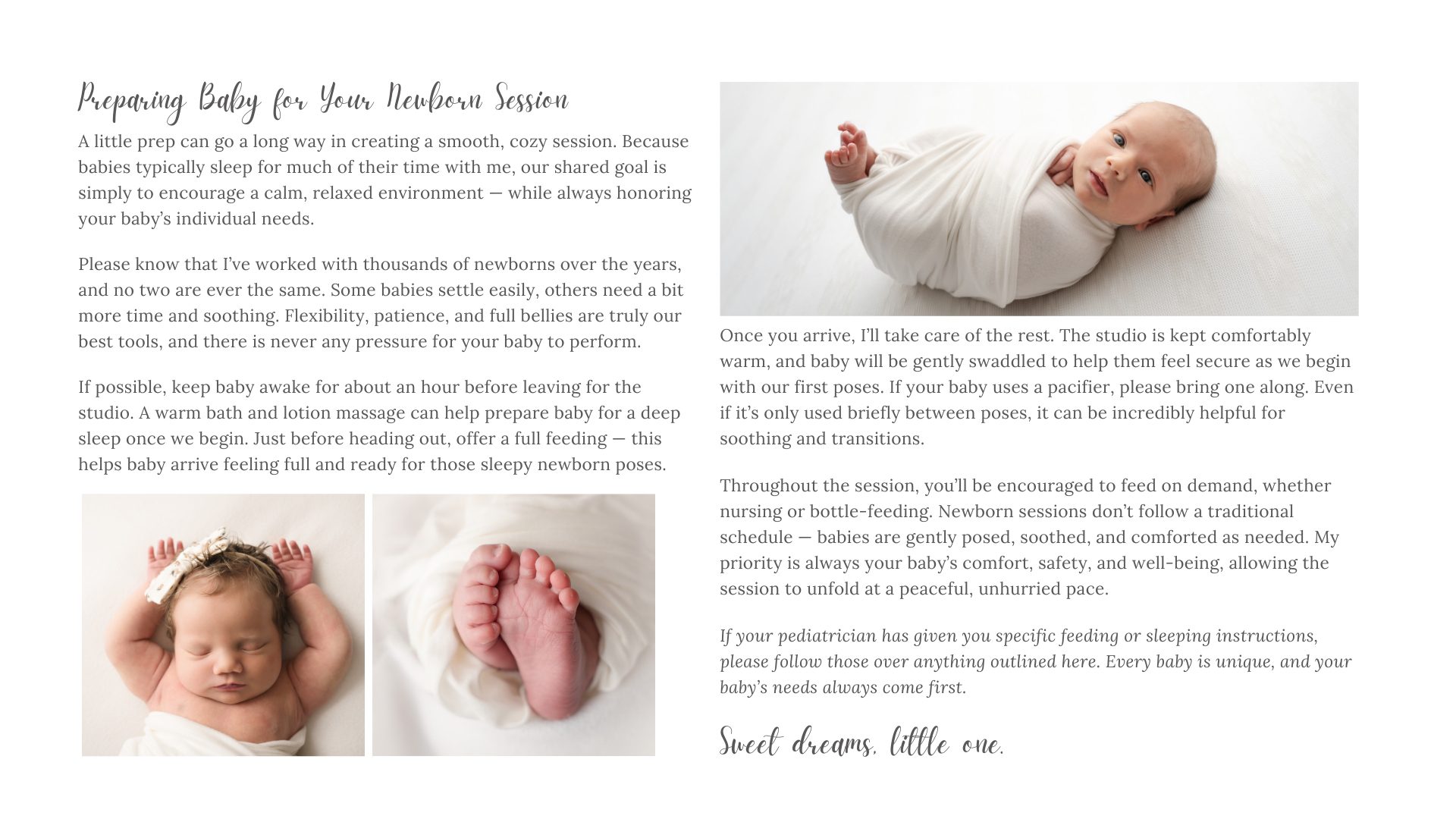 Preparing Baby for Your Newborn Session

A little prep can go a long way in creating a smooth, cozy session. Because babies typically sleep for much of their time with me, our shared goal is simply to encourage a calm, relaxed environment — while always honoring your baby's individual needs.

Please know that I've worked with thousands of newborns over the years, and no two are ever the same. Some babies settle easily, others need a bit more time and soothing. Flexibility, patience, and full bellies are truly our best tools, and there is never any pressure for your baby to perform.

If possible, keep baby awake for about an hour before leaving for the studio. A warm bath and lotion massage can help prepare baby for a deep sleep once we begin. Just before heading out, offer a full feeding — this helps baby arrive feeling full and ready for those sleepy newborn poses.

Once you arrive, I'll take care of the rest. The studio is kept comfortably warm, and baby will be gently swaddled to help them feel secure as we begin with our first poses. If your baby uses a pacifier, please bring one along. Even if it's only used briefly between poses, it can be incredibly helpful for soothing and transitions.

Throughout the session, you'll be encouraged to feed on demand, whether nursing or bottle-feeding. Newborn sessions don't follow a traditional schedule — babies are gently posed, soothed, and comforted as needed. My priority is always your baby's comfort, safety, and well-being, allowing the session to unfold at a peaceful, unhurried pace.

If your pediatrician has given you specific feeding or sleeping instructions, please follow those over anything outlined here. Every baby is unique, and your baby's needs always come first.

Sweet dreams, little one.